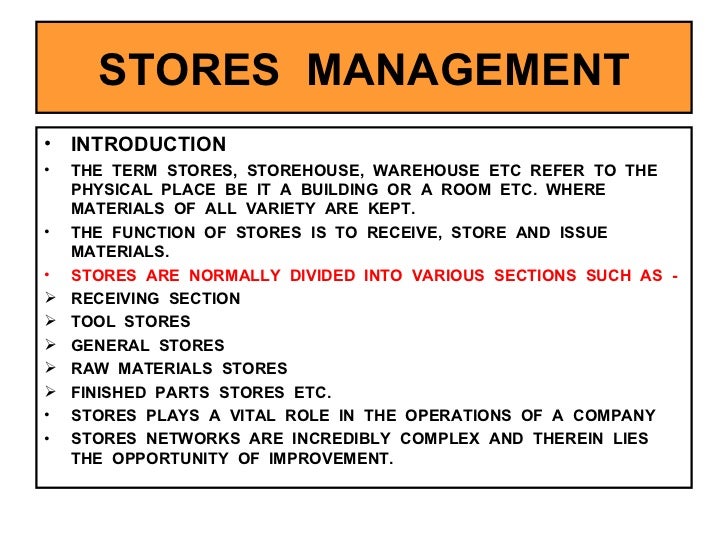 STORES MANAGEMENT

• INTRODUCTION
• THE TERM STORES, STOREHOUSE, WAREHOUSE ETC REFER TO THE PHYSICAL PLACE BE IT A BUILDING OR A ROOM ETC. WHERE MATERIALS OF ALL VARIETY ARE KEPT.
• THE FUNCTION OF STORES IS TO RECEIVE, STORE AND ISSUE MATERIALS.
• STORES ARE NORMALLY DIVIDED INTO VARIOUS SECTIONS SUCH AS -
➢ RECEIVING SECTION
➢ TOOL STORES
➢ GENERAL STORES
➢ RAW MATERIALS STORES
➢ FINISHED PARTS STORES ETC.
• STORES PLAYS A VITAL ROLE IN THE OPERATIONS OF A COMPANY
• STORES NETWORKS ARE INCREDIBLY COMPLEX AND THEREIN LIES THE OPPORTUNITY OF IMPROVEMENT.